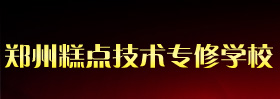 郑州糕点技术专修学校